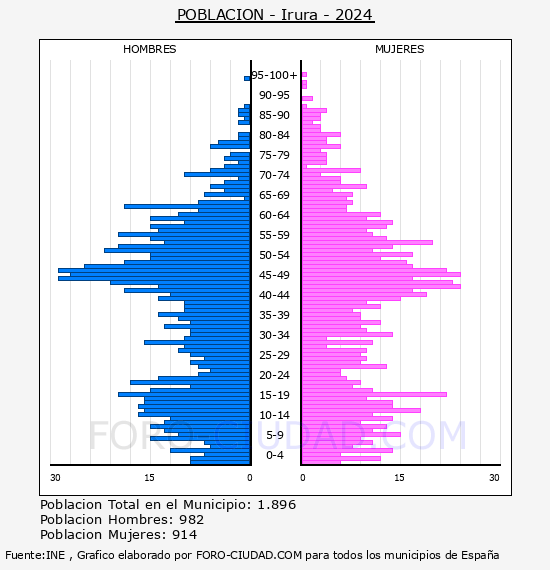 POBLACION - Irura - 2024

HOMBRES

MUJERES

95-100+
90-95
85-90
80-84
75-79
70-74
65-69
60-64
55-59
50-54
45-49
40-44
35-39
30-34
25-29
20-24
15-19
10-14
5-9
0-4

30 15 0

0 15 30

FORO-CIUDAD.COM

Poblacion Total en el Municipio: 1.896
Poblacion Hombres: 982
Poblacion Mujeres: 914

Fuente:INE , Grafico elaborado por FORO-CIUDAD.COM para todos los municipios de España